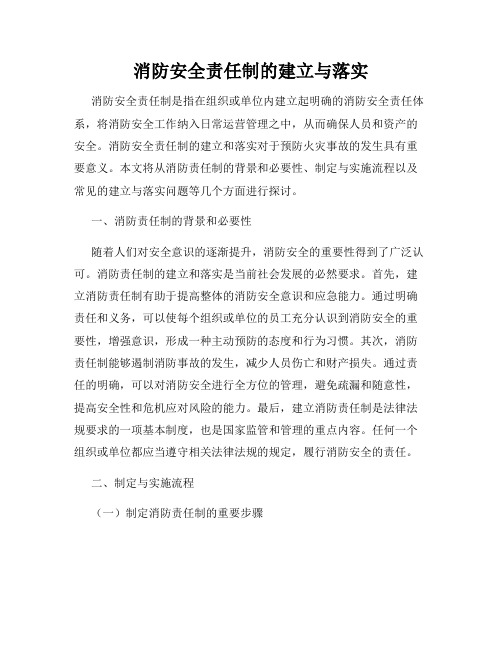 消防安全责任制的建立与落实

消防安全责任制是指在组织或单位内建立起明确的消防安全责任体系，将消防安全工作纳入日常运营管理之中，从而确保人员和资产的安全。消防安全责任制的建立和落实对于预防火灾事故的发生具有重要意义。本文将从消防责任制的背景和必要性、制定与实施流程以及常见的建立与落实问题等几个方面进行探讨。

一、消防责任制的背景和必要性

随着人们对安全意识的逐渐提升，消防安全的重要性得到了广泛认可。消防责任制的建立和落实是当前社会发展的必然要求。首先，建立消防责任制有助于提高整体的消防安全意识和应急能力。通过明确责任和义务，可以使每个组织或单位的员工充分认识到消防安全的重要性，增强意识，形成一种主动预防的态度和行为习惯。其次，消防责任制能够遏制消防事故的发生，减少人员伤亡和财产损失。通过责任的明确，可以对消防安全进行全方位的管理，避免疏漏和随意性，提高安全性和危机应对风险的能力。最后，建立消防责任制是法律法规要求的一项基本制度，也是国家监管和管理的重点内容。任何一个组织或单位都应当遵守相关法律法规的规定，履行消防安全的责任。

二、制定与实施流程

（一）制定消防责任制的重要步骤